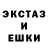 ЭКСТАЗ
И
ЕШКИ